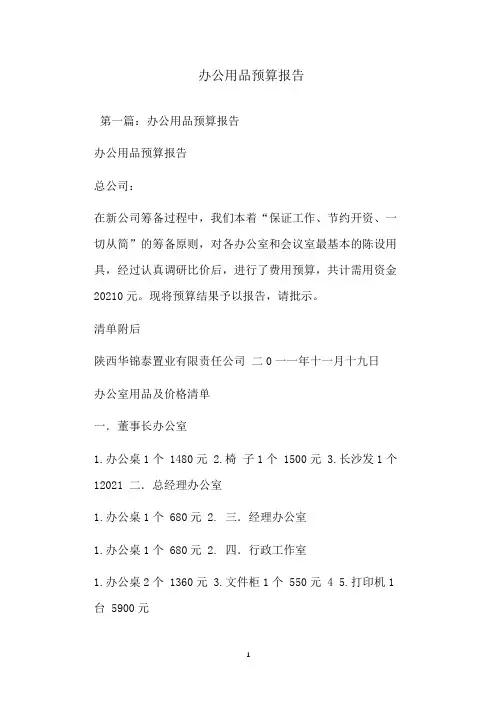 办公用品预算报告

第一篇：办公用品预算报告

办公用品预算报告

总公司：

在新公司筹备过程中，我们本着“保证工作、节约开资、一切从简”的筹备原则，对各办公室和会议室最基本的陈设用具，经过认真调研比价后，进行了费用预算，共计需用资金20210元。现将预算结果予以报告，请批示。

清单附后

陕西华锦泰置业有限责任公司 二0一一年十一月十九日

办公室用品及价格清单

一．董事长办公室

1.办公桌1个 1480元 2.椅 子1个 1500元 3.长沙发1个 12021 二．总经理办公室

1.办公桌1个 680元 2. 三．经理办公室

1.办公桌1个 680元 2. 四．行政工作室

1.办公桌2个 1360元 3.文件柜1个 550元 4 5.打印机1台 5900元

1